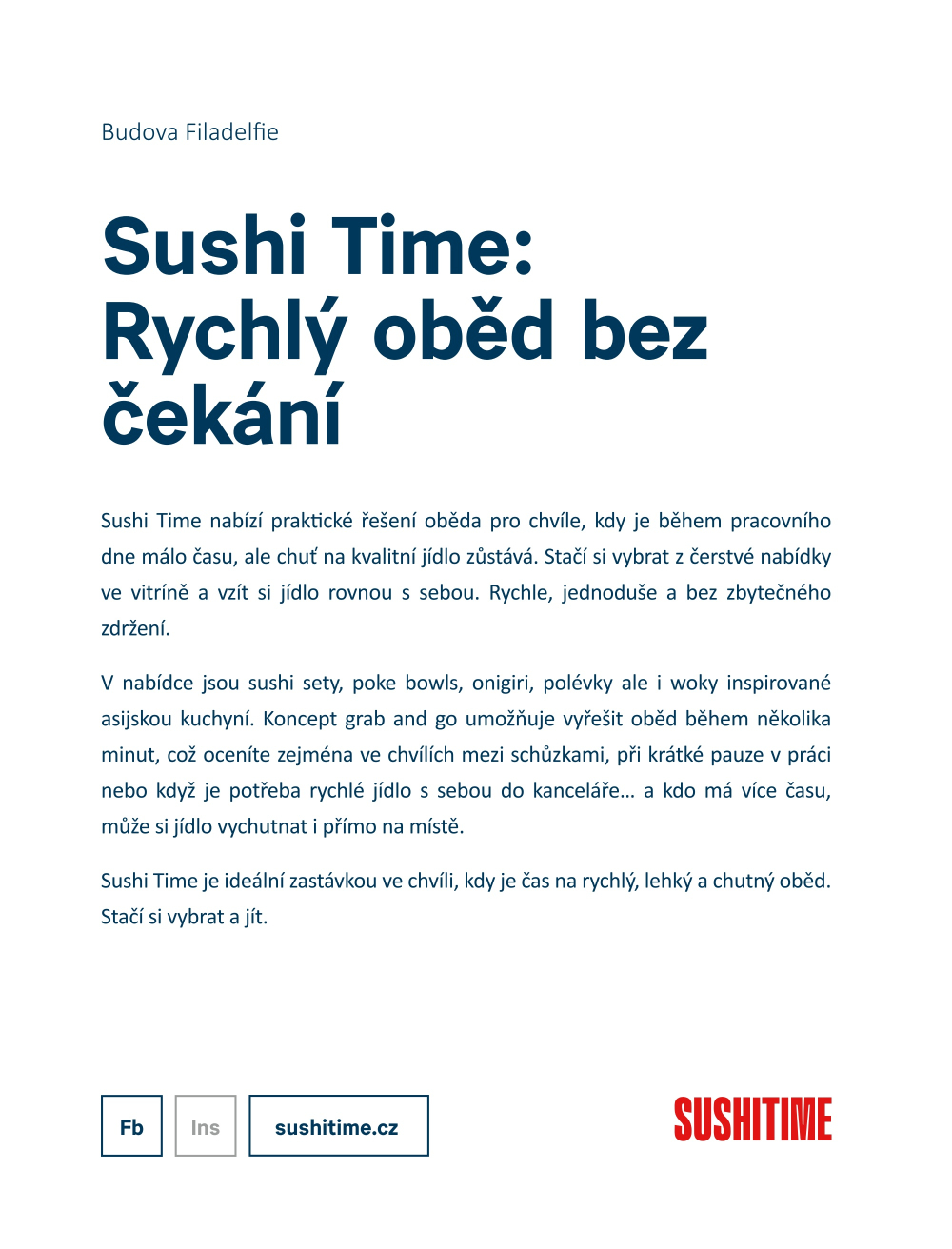 Budova Filadelfie

Sushi Time:
Rychlý oběd bez čekání

Sushi Time nabízí praktické řešení oběda pro chvíle, kdy je během pracovního dne málo času, ale chuť na kvalitní jídlo zůstává. Stačí si vybrat z čerstvé nabídky ve vitríně a vzít si jídlo rovnou s sebou. Rychle, jednoduše a bez zbytečného zdržení.

V nabídce jsou sushi sety, poke bowls, onigiri, polévky ale i woky inspirované asijskou kuchyní. Koncept grab and go umožňuje vyřešit oběd během několika minut, což oceníte zejména ve chvílích mezi schůzkami, při krátké pauze v práci nebo když je potřeba rychlé jídlo s sebou do kanceláře… a kdo má více času, může si jídlo vychutnat i přímo na místě.

Sushi Time je ideální zastávkou ve chvíli, kdy je čas na rychlý, lehký a chutný oběd. Stačí si vybrat a jít.

Fb

Ins

sushitime.cz

SUSHITIME